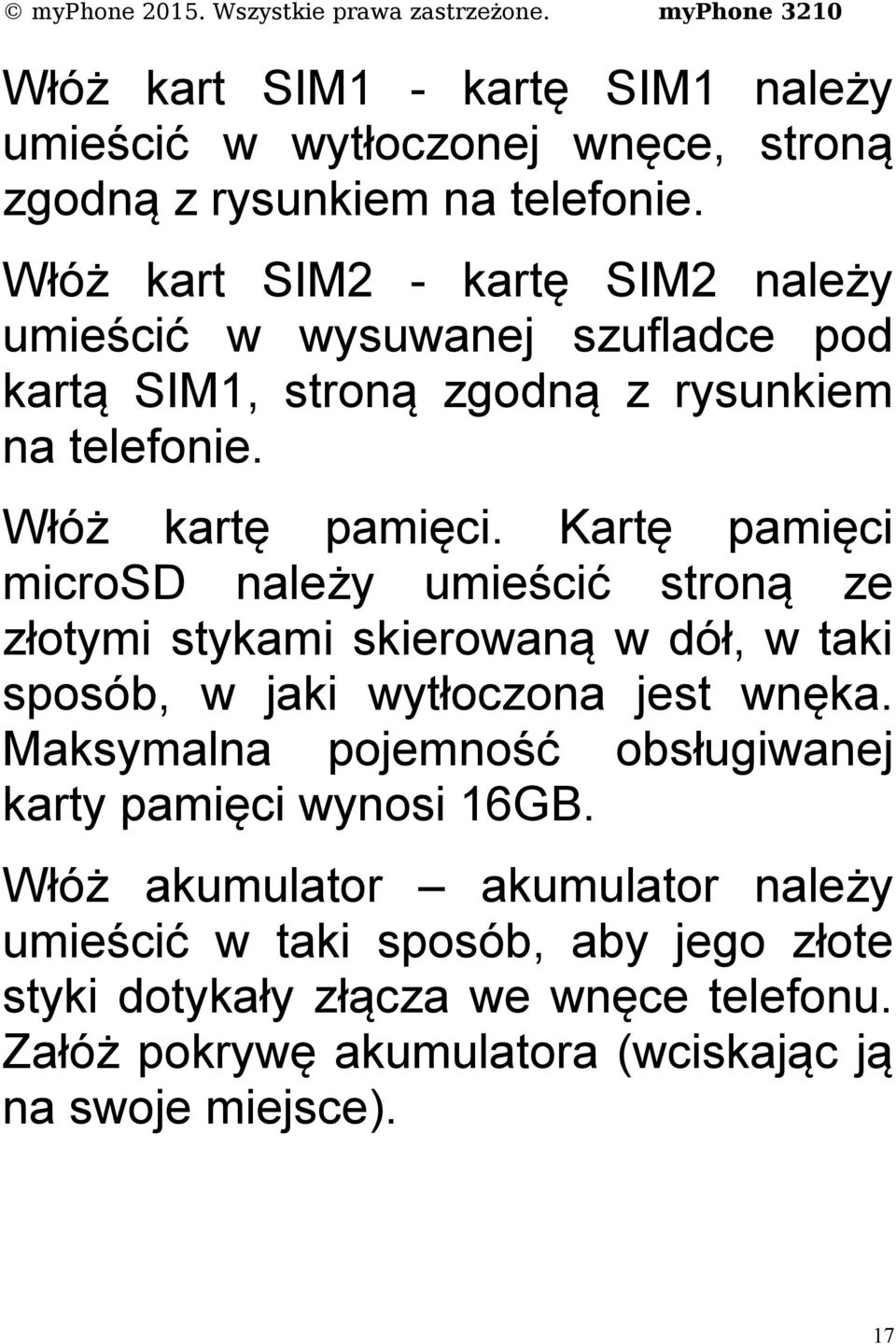 © myPhone 2015. Wszystkie prawa zastrzeżone. myPhone 3210

Włóż kart SIM1 - kartę SIM1 należy umieścić w wytłoczonej wnęce, stroną zgodną z rysunkiem na telefonie.

Włóż kart SIM2 - kartę SIM2 należy umieścić w wysuwanej szufladce pod kartą SIM1, stroną zgodną z rysunkiem na telefonie.

Włóż kartę pamięci. Kartę pamięci microSD należy umieścić stroną ze złotymi stykami skierowaną w dół, w taki sposób, w jaki wytłoczona jest wnęka. Maksymalna pojemność obsługiwanej karty pamięci wynosi 16GB.

Włóż akumulator – akumulator należy umieścić w taki sposób, aby jego złote styki dotykały złącza we wnęce telefonu. Załóż pokrywę akumulatora (wciskając ją na swoje miejsce).

17